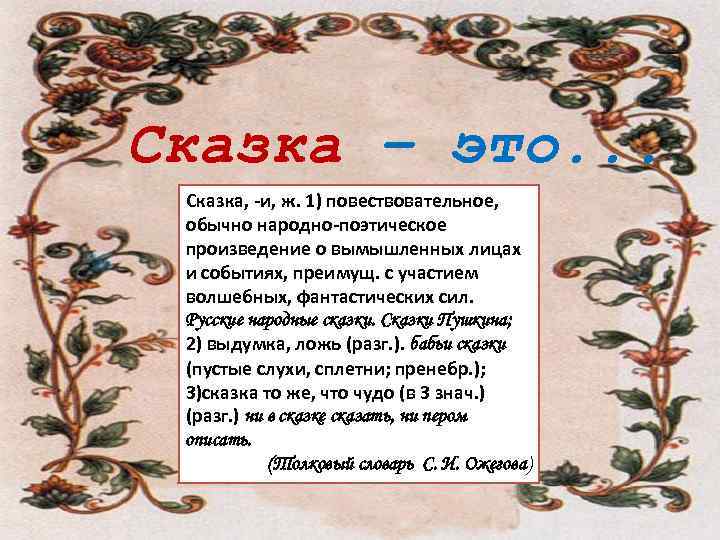 Сказка – это...

Сказка, -и, ж. 1) повествовательное, обычно народно-поэтическое произведение о вымышленных лицах и событиях, преимущ. с участием волшебных, фантастических сил. Русские народные сказки. Сказки Пушкина; 2) выдумка, ложь (разг.). бабьи сказки (пустые слухи, сплетни; пренебр.); 3)сказка то же, что чудо (в 3 знач.) (разг.) ни в сказке сказать, ни пером описать.

(Толковый словарь С. И. Ожегова)